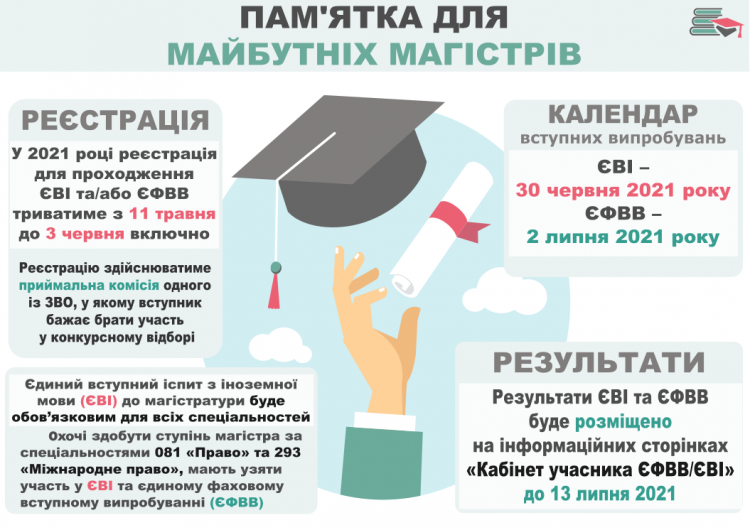 ПАМ'ЯТКА ДЛЯ
МАЙБУТНІХ МАГІСТРІВ

РЕЄСТРАЦІЯ

У 2021 році реєстрація для проходження ЄВІ та/або ЄФВВ триватиме з 11 травня до 3 червня включно

Реєстрацію здійснюватиме приймальна комісія одного із ЗВО, у якому вступник бажає брати участь у конкурсному відборі

Єдиний вступний іспит з іноземної мови (ЄВІ) до магістратури буде обов'язковим для всіх спеціальностей

Охочі здобути ступінь магістра за спеціальностями 081 «Право» та 293 «Міжнародне право», мають узяти участь у ЄВІ та єдиному фаховому вступному випробуванні (ЄФВВ)

КАЛЕНДАР
вступних випробувань

ЄВІ –
30 червня 2021 року
ЄФВВ –
2 липня 2021 року

РЕЗУЛЬТАТИ

Результати ЄВІ та ЄФВВ буде розміщено на інформаційних сторінках «Кабінет учасника ЄФВВ/ЄВІ» до 13 липня 2021